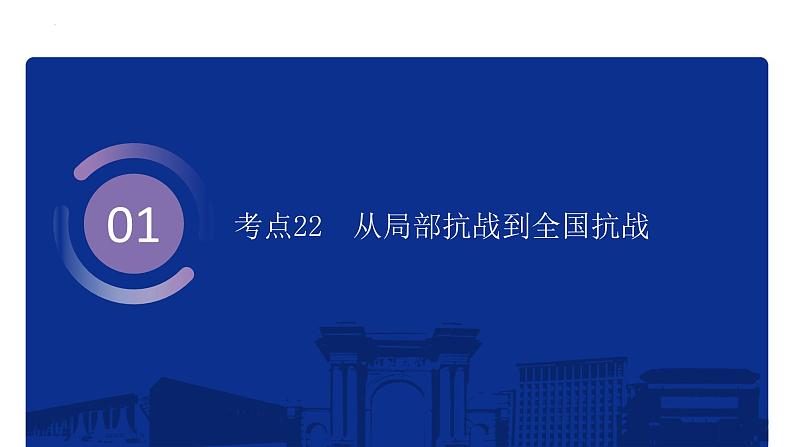 01

考点22　从局部抗战到全国抗战